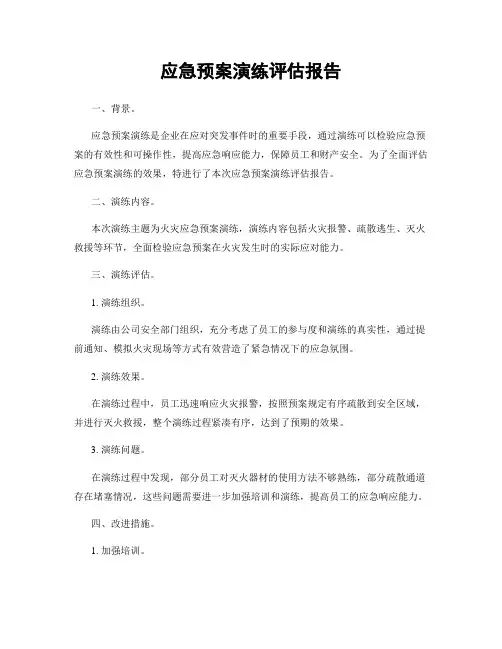 应急预案演练评估报告

一、背景。

应急预案演练是企业在应对突发事件时的重要手段，通过演练可以检验应急预案的有效性和可操作性，提高应急响应能力，保障员工和财产安全。为了全面评估应急预案演练的效果，特进行了本次应急预案演练评估报告。

二、演练内容。

本次演练主题为火灾应急预案演练，演练内容包括火灾报警、疏散逃生、灭火救援等环节，全面检验应急预案在火灾发生时的实际应对能力。

三、演练评估。

1. 演练组织。

演练由公司安全部门组织，充分考虑了员工的参与度和演练的真实性，通过提前通知、模拟火灾现场等方式有效营造了紧急情况下的应急氛围。

2. 演练效果。

在演练过程中，员工迅速响应火灾报警，按照预案规定有序疏散到安全区域，并进行灭火救援，整个演练过程紧凑有序，达到了预期的效果。

3. 演练问题。

在演练过程中发现，部分员工对灭火器材的使用方法不够熟练，部分疏散通道存在堵塞情况，这些问题需要进一步加强培训和演练，提高员工的应急响应能力。

四、改进措施。

1. 加强培训。